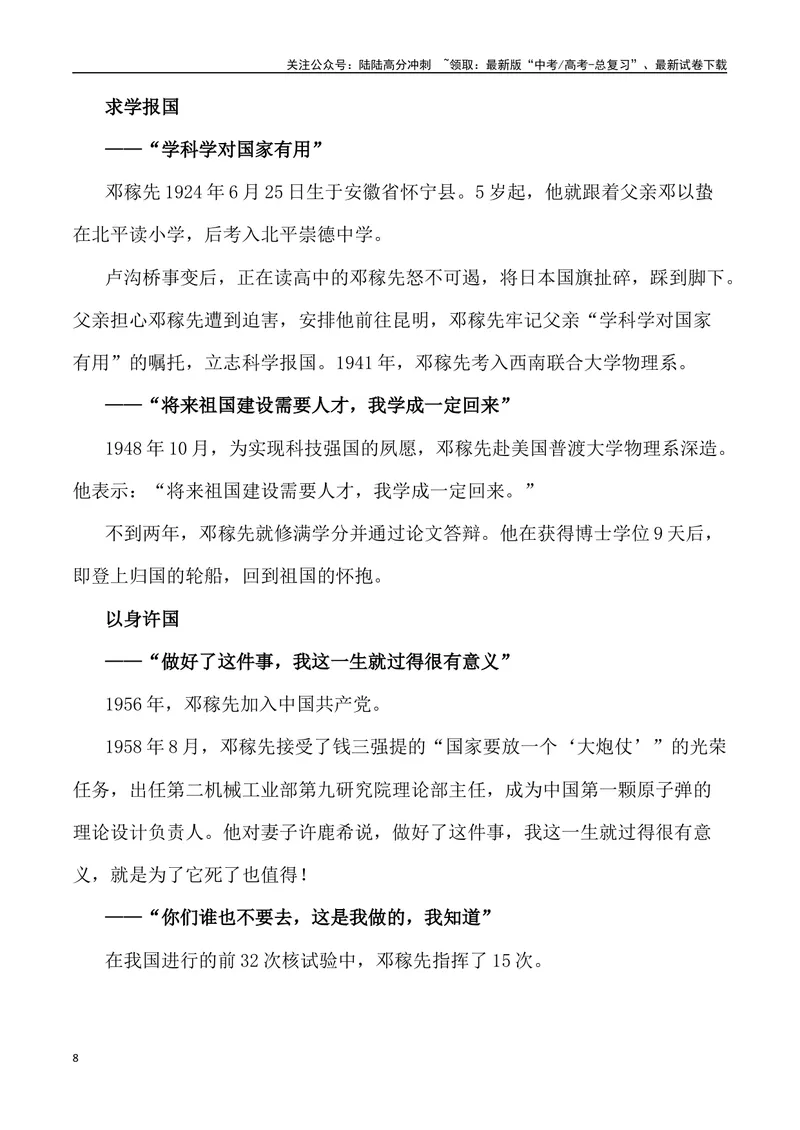 关注公众号：陆陆高分冲刺 ~领取：最新版“中考/高考-总复习”、最新试卷下载

求学报国

——“学科学对国家有用”

邓稼先1924年6月25日生于安徽省怀宁县。5岁起，他就跟着父亲邓以蛰在北平读小学，后考入北平崇德中学。

卢沟桥事变后，正在读高中的邓稼先怒不可遏，将日本国旗扯碎，踩到脚下。父亲担心邓稼先遭到迫害，安排他前往昆明，邓稼先牢记父亲“学科学对国家有用”的嘱托，立志科学报国。1941年，邓稼先考入西南联合大学物理系。

——“将来祖国建设需要人才，我学成一定回来”

1948年10月，为实现科技强国的夙愿，邓稼先赴美国普渡大学物理系深造。他表示：“将来祖国建设需要人才，我学成一定回来。”

不到两年，邓稼先就修满学分并通过论文答辩。他在获得博士学位9天后，即登上归国的轮船，回到祖国的怀抱。

以身许国

——“做好了这件事，我这一生就过得很有意义”

1956年，邓稼先加入中国共产党。

1958年8月，邓稼先接受了钱三强提的“国家要放一个‘大炮仗’”的光荣任务，出任第二机械工业部第九研究院理论部主任，成为中国第一颗原子弹的理论设计负责人。他对妻子许鹿希说，做好了这件事，我这一生就过得很有意义，就是为了它死了也值得！

——“你们谁也不要去，这是我做的，我知道”

在我国进行的前32次核试验中，邓稼先指挥了15次。

8